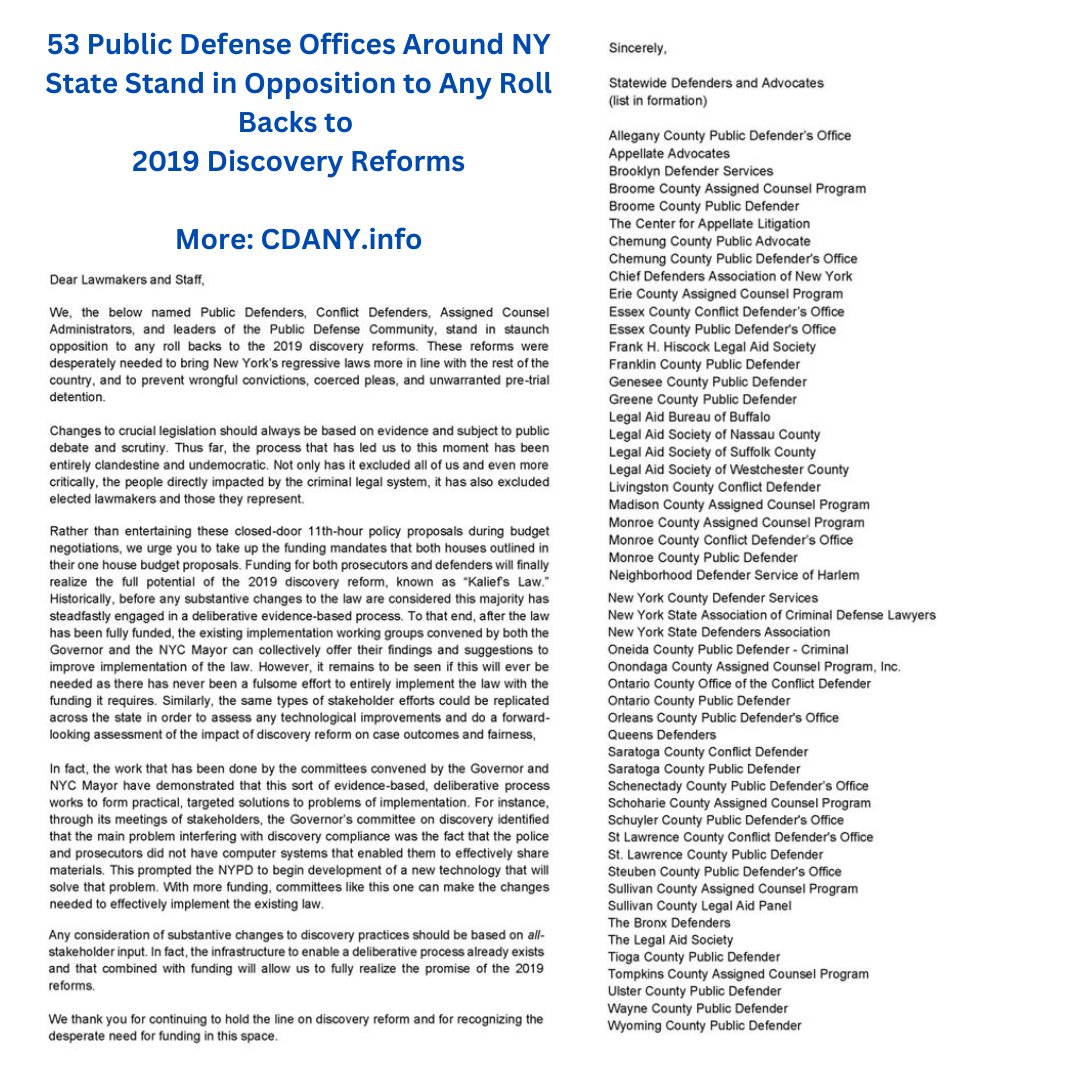 53 Public Defense Offices Around NY State Stand in Opposition to Any Roll Backs to 2019 Discovery Reforms

More: CDANY.info

Dear Lawmakers and Staff,

We, the below named Public Defenders, Conflict Defenders, Assigned Counsel Administrators, and leaders of the Public Defense Community, stand in staunch opposition to any roll backs to the 2019 discovery reforms. These reforms were desperately needed to bring New York's regressive laws more in line with the rest of the country, and to prevent wrongful convictions, coerced pleas, and unwarranted pre-trial detention.

Changes to crucial legislation should always be based on evidence and subject to public debate and scrutiny. Thus far, the process that has led us to this moment has been entirely clandestine and undemocratic. Not only has it excluded all of us and even more critically, the people directly impacted by the criminal legal system, it has also excluded elected lawmakers and those they represent.

Rather than entertaining these closed-door 11th-hour policy proposals during budget negotiations, we urge you to take up the funding mandates that both houses outlined in their one house budget proposals. Funding for both prosecutors and defenders will finally realize the full potential of the 2019 discovery reform, known as "Kalief's Law." Historically, before any substantive changes to the law are considered this majority has steadfastly engaged in a deliberative evidence-based process. To that end, after the law has been fully funded, the existing implementation working groups convened by both the Governor and the NYC Mayor can collectively offer their findings and suggestions to improve implementation of the law. However, it remains to be seen if this will ever be needed as there has never been a fulsome effort to entirely implement the law with the funding it requires. Similarly, the same types of stakeholder efforts could be replicated across the state in order to assess any technological improvements and do a forward-looking assessment of the impact of discovery reform on case outcomes and fairness,

In fact, the work that has been done by the committees convened by the Governor and NYC Mayor have demonstrated that this sort of evidence-based, deliberative process works to form practical, targeted solutions to problems of implementation. For instance, through its meetings of stakeholders, the Governor's committee on discovery identified that the main problem interfering with discovery compliance was the fact that the police and prosecutors did not have computer systems that enabled them to effectively share materials. This prompted the NYPD to begin development of a new technology that will solve that problem. With more funding, committees like this one can make the changes needed to effectively implement the existing law.

Any consideration of substantive changes to discovery practices should be based on all-stakeholder input. In fact, the infrastructure to enable a deliberative process already exists and that combined with funding will allow us to fully realize the promise of the 2019 reforms.

We thank you for continuing to hold the line on discovery reform and for recognizing the desperate need for funding in this space.

Sincerely,

Statewide Defenders and Advocates
(list in formation)

Allegany County Public Defender's Office
Appellate Advocates
Brooklyn Defender Services
Broome County Assigned Counsel Program
Broome County Public Defender
The Center for Appellate Litigation
Chemung County Public Advocate
Chemung County Public Defender's Office
Chief Defenders Association of New York
Erie County Assigned Counsel Program
Essex County Conflict Defender's Office
Essex County Public Defender's Office
Frank H. Hiscock Legal Aid Society
Franklin County Public Defender
Genesee County Public Defender
Greene County Public Defender
Legal Aid Bureau of Buffalo
Legal Aid Society of Nassau County
Legal Aid Society of Suffolk County
Legal Aid Society of Westchester County
Livingston County Conflict Defender
Madison County Assigned Counsel Program
Monroe County Assigned Counsel Program
Monroe County Conflict Defender's Office
Monroe County Public Defender
Neighborhood Defender Service of Harlem
New York County Defender Services
New York State Association of Criminal Defense Lawyers
New York State Defenders Association
Oneida County Public Defender - Criminal
Onondaga County Assigned Counsel Program, Inc.
Ontario County Office of the Conflict Defender
Ontario County Public Defender
Orleans County Public Defender's Office
Queens Defenders
Saratoga County Conflict Defender
Saratoga County Public Defender
Schenectady County Public Defender's Office
Schoharie County Assigned Counsel Program
Schuyler County Public Defender's Office
St Lawrence County Conflict Defender's Office
St. Lawrence County Public Defender
Steuben County Public Defender's Office
Sullivan County Assigned Counsel Program
Sullivan County Legal Aid Panel
The Bronx Defenders
The Legal Aid Society
Tioga County Public Defender
Tompkins County Assigned Counsel Program
Ulster County Public Defender
Wayne County Public Defender
Wyoming County Public Defender